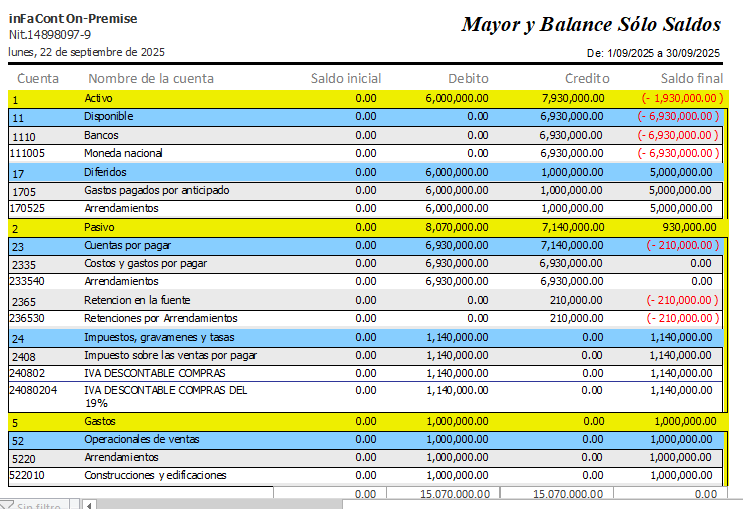 inFaCont On-Premise
Nit.14898097-9
lunes, 22 de septiembre de 2025

Mayor y Balance Sólo Saldos

De: 1/09/2025 a 30/09/2025

| Cuenta | Nombre de la cuenta | Saldo inicial | Debito | Credito | Saldo final |
|---|---|---|---|---|---|
| 1 | Activo | 0.00 | 6,000,000.00 | 7,930,000.00 | (- 1,930,000.00 ) |
| 11 | Disponible | 0.00 | 0.00 | 6,930,000.00 | (- 6,930,000.00 ) |
| 1110 | Bancos | 0.00 | 0.00 | 6,930,000.00 | (- 6,930,000.00 ) |
| 111005 | Moneda nacional | 0.00 | 0.00 | 6,930,000.00 | (- 6,930,000.00 ) |
| 17 | Diferidos | 0.00 | 6,000,000.00 | 1,000,000.00 | 5,000,000.00 |
| 1705 | Gastos pagados por anticipado | 0.00 | 6,000,000.00 | 1,000,000.00 | 5,000,000.00 |
| 170525 | Arrendamientos | 0.00 | 6,000,000.00 | 1,000,000.00 | 5,000,000.00 |
| 2 | Pasivo | 0.00 | 8,070,000.00 | 7,140,000.00 | 930,000.00 |
| 23 | Cuentas por pagar | 0.00 | 6,930,000.00 | 7,140,000.00 | (- 210,000.00 ) |
| 2335 | Costos y gastos por pagar | 0.00 | 6,930,000.00 | 6,930,000.00 | 0.00 |
| 233540 | Arrendamientos | 0.00 | 6,930,000.00 | 6,930,000.00 | 0.00 |
| 2365 | Retencion en la fuente | 0.00 | 0.00 | 210,000.00 | (- 210,000.00 ) |
| 236530 | Retenciones por Arrendamientos | 0.00 | 0.00 | 210,000.00 | (- 210,000.00 ) |
| 24 | Impuestos, gravamenes y tasas | 0.00 | 1,140,000.00 | 0.00 | 1,140,000.00 |
| 2408 | Impuesto sobre las ventas por pagar | 0.00 | 1,140,000.00 | 0.00 | 1,140,000.00 |
| 240802 | IVA DESCONTABLE COMPRAS | 0.00 | 1,140,000.00 | 0.00 | 1,140,000.00 |
| 24080204 | IVA DESCONTABLE COMPRAS DEL 19% | 0.00 | 1,140,000.00 | 0.00 | 1,140,000.00 |
| 5 | Gastos | 0.00 | 1,000,000.00 | 0.00 | 1,000,000.00 |
| 52 | Operacionales de ventas | 0.00 | 1,000,000.00 | 0.00 | 1,000,000.00 |
| 5220 | Arrendamientos | 0.00 | 1,000,000.00 | 0.00 | 1,000,000.00 |
| 522010 | Construcciones y edificaciones | 0.00 | 1,000,000.00 | 0.00 | 1,000,000.00 |
| | | 0.00 | 15.070.000.00 | 15.070.000.00 | 0.00 |

Sin filtro